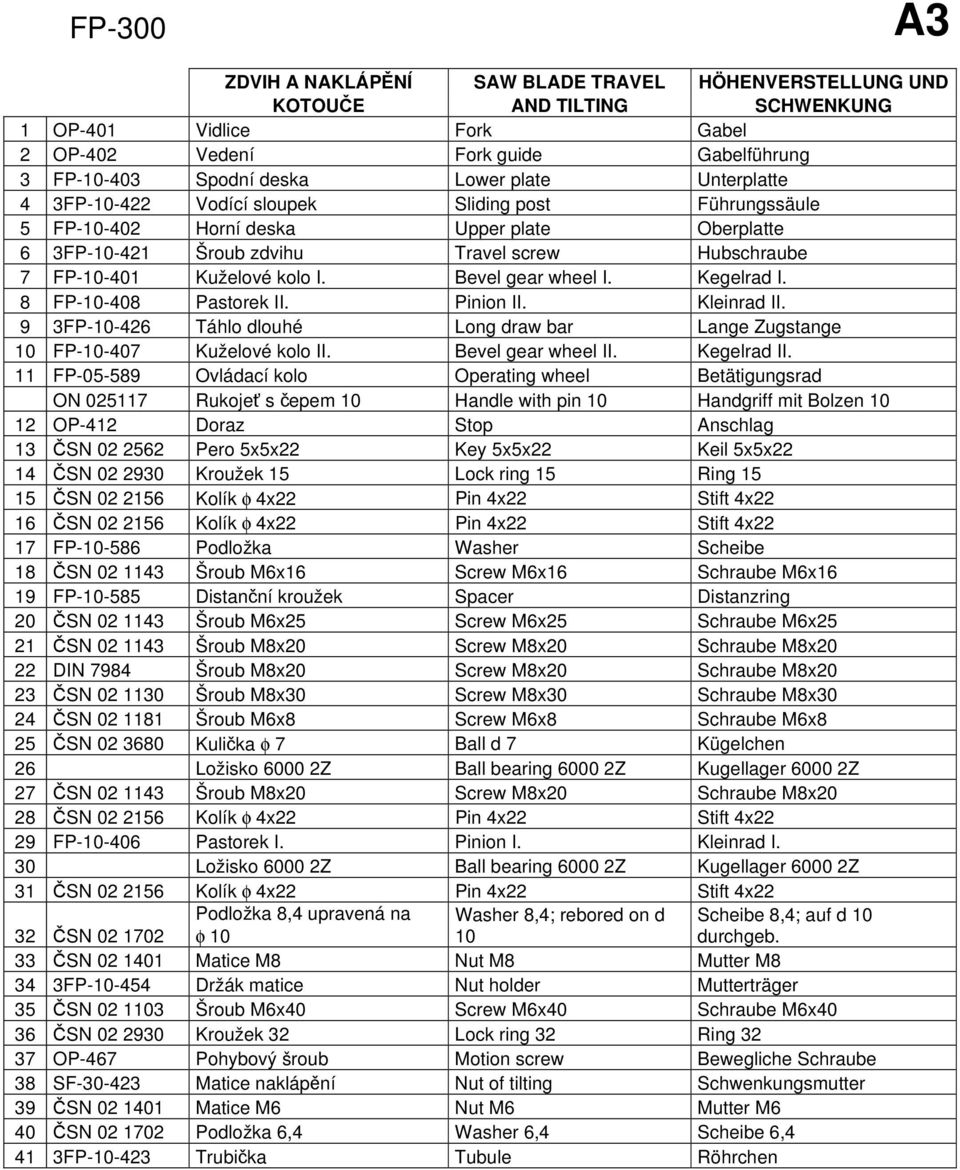 FP-300

A3

| | | ZDVIH A NAKLÁPĚNÍ KOTOUČE | SAW BLADE TRAVEL AND TILTING | HÖHENVERSTELLUNG UND SCHWENKUNG |
|---|---|---|---|---|
| 1 | OP-401 | Vidlice | Fork | Gabel |
| 2 | OP-402 | Vedení | Fork guide | Gabelführung |
| 3 | FP-10-403 | Spodní deska | Lower plate | Unterplatte |
| 4 | 3FP-10-422 | Vodící sloupek | Sliding post | Führungssäule |
| 5 | FP-10-402 | Horní deska | Upper plate | Oberplatte |
| 6 | 3FP-10-421 | Šroub zdvihu | Travel screw | Hubschraube |
| 7 | FP-10-401 | Kuželové kolo I. | Bevel gear wheel I. | Kegelrad I. |
| 8 | FP-10-408 | Pastorek II. | Pinion II. | Kleinrad II. |
| 9 | 3FP-10-426 | Táhlo dlouhé | Long draw bar | Lange Zugstange |
| 10 | FP-10-407 | Kuželové kolo II. | Bevel gear wheel II. | Kegelrad II. |
| 11 | FP-05-589 | Ovládací kolo | Operating wheel | Betätigungsrad |
| | ON 025117 | Rukojeť s čepem 10 | Handle with pin 10 | Handgriff mit Bolzen 10 |
| 12 | OP-412 | Doraz | Stop | Anschlag |
| 13 | ČSN 02 2562 | Pero 5x5x22 | Key 5x5x22 | Keil 5x5x22 |
| 14 | ČSN 02 2930 | Kroužek 15 | Lock ring 15 | Ring 15 |
| 15 | ČSN 02 2156 | Kolík $\phi$ 4x22 | Pin 4x22 | Stift 4x22 |
| 16 | ČSN 02 2156 | Kolík $\phi$ 4x22 | Pin 4x22 | Stift 4x22 |
| 17 | FP-10-586 | Podložka | Washer | Scheibe |
| 18 | ČSN 02 1143 | Šroub M6x16 | Screw M6x16 | Schraube M6x16 |
| 19 | FP-10-585 | Distanční kroužek | Spacer | Distanzring |
| 20 | ČSN 02 1143 | Šroub M6x25 | Screw M6x25 | Schraube M6x25 |
| 21 | ČSN 02 1143 | Šroub M8x20 | Screw M8x20 | Schraube M8x20 |
| 22 | DIN 7984 | Šroub M8x20 | Screw M8x20 | Schraube M8x20 |
| 23 | ČSN 02 1130 | Šroub M8x30 | Screw M8x30 | Schraube M8x30 |
| 24 | ČSN 02 1181 | Šroub M6x8 | Screw M6x8 | Schraube M6x8 |
| 25 | ČSN 02 3680 | Kulička $\phi$ 7 | Ball d 7 | Kügelchen |
| 26 | | Ložisko 6000 2Z | Ball bearing 6000 2Z | Kugellager 6000 2Z |
| 27 | ČSN 02 1143 | Šroub M8x20 | Screw M8x20 | Schraube M8x20 |
| 28 | ČSN 02 2156 | Kolík $\phi$ 4x22 | Pin 4x22 | Stift 4x22 |
| 29 | FP-10-406 | Pastorek I. | Pinion I. | Kleinrad I. |
| 30 | | Ložisko 6000 2Z | Ball bearing 6000 2Z | Kugellager 6000 2Z |
| 31 | ČSN 02 2156 | Kolík $\phi$ 4x22 | Pin 4x22 | Stift 4x22 |
| 32 | ČSN 02 1702 | Podložka 8,4 upravená na $\phi$ 10 | Washer 8,4; rebored on d 10 | Scheibe 8,4; auf d 10 durchgeb. |
| 33 | ČSN 02 1401 | Matice M8 | Nut M8 | Mutter M8 |
| 34 | 3FP-10-454 | Držák matice | Nut holder | Mutterträger |
| 35 | ČSN 02 1103 | Šroub M6x40 | Screw M6x40 | Schraube M6x40 |
| 36 | ČSN 02 2930 | Kroužek 32 | Lock ring 32 | Ring 32 |
| 37 | OP-467 | Pohybový šroub | Motion screw | Bewegliche Schraube |
| 38 | SF-30-423 | Matice naklápění | Nut of tilting | Schwenkungsmutter |
| 39 | ČSN 02 1401 | Matice M6 | Nut M6 | Mutter M6 |
| 40 | ČSN 02 1702 | Podložka 6,4 | Washer 6,4 | Scheibe 6,4 |
| 41 | 3FP-10-423 | Trubička | Tubule | Röhrchen |